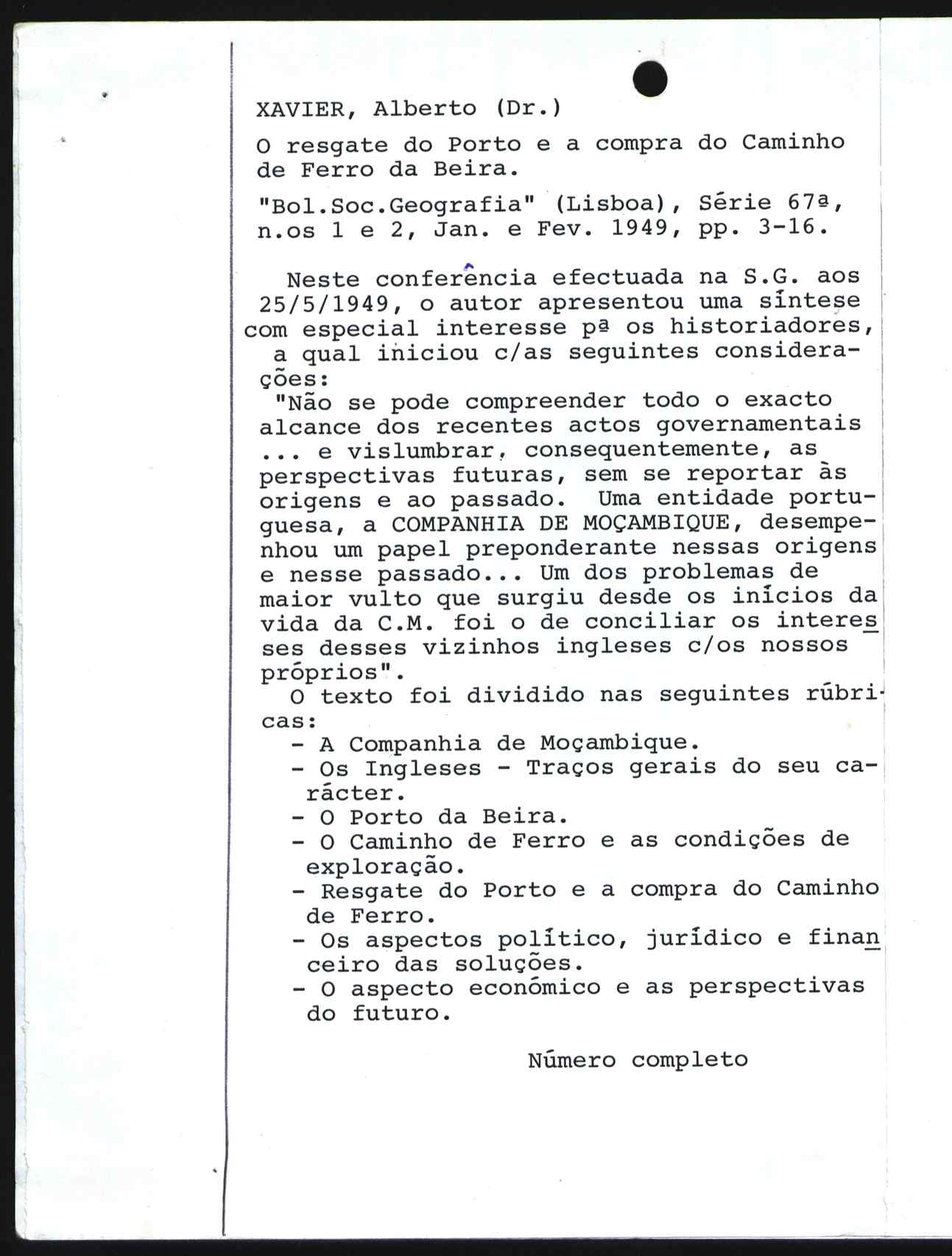 XAVIER, Alberto (Dr.)

O resgate do Porto e a compra do Caminho de Ferro da Beira.

"Bol.Soc.Geografia" (Lisboa), Série 67ª, n.os 1 e 2, Jan. e Fev. 1949, pp. 3-16.

Neste conferência efectuada na S.G. aos 25/5/1949, o autor apresentou uma síntese com especial interesse pª os historiadores, a qual iniciou c/as seguintes considerações:
"Não se pode compreender todo o exacto alcance dos recentes actos governamentais ... e vislumbrar, consequentemente, as perspectivas futuras, sem se reportar às origens e ao passado. Uma entidade portuguesa, a COMPANHIA DE MOÇAMBIQUE, desempenhou um papel preponderante nessas origens e nesse passado... Um dos problemas de maior vulto que surgiu desde os inícios da vida da C.M. foi o de conciliar os interesses desses vizinhos ingleses c/os nossos próprios".
O texto foi dividido nas seguintes rúbricas:
- A Companhia de Moçambique.
- Os Ingleses - Traços gerais do seu carácter.
- O Porto da Beira.
- O Caminho de Ferro e as condições de exploração.
- Resgate do Porto e a compra do Caminho de Ferro.
- Os aspectos político, jurídico e financeiro das soluções.
- O aspecto económico e as perspectivas do futuro.

Número completo